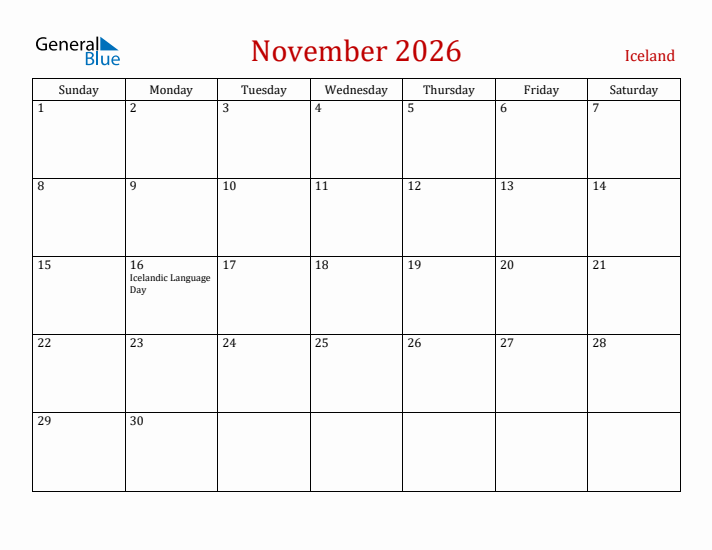 General Blue

November 2026

Iceland

| Sunday | Monday | Tuesday | Wednesday | Thursday | Friday | Saturday |
|---|---|---|---|---|---|---|
| 1 | 2 | 3 | 4 | 5 | 6 | 7 |
| 8 | 9 | 10 | 11 | 12 | 13 | 14 |
| 15 | 16 Icelandic Language Day | 17 | 18 | 19 | 20 | 21 |
| 22 | 23 | 24 | 25 | 26 | 27 | 28 |
| 29 | 30 | | | | | |